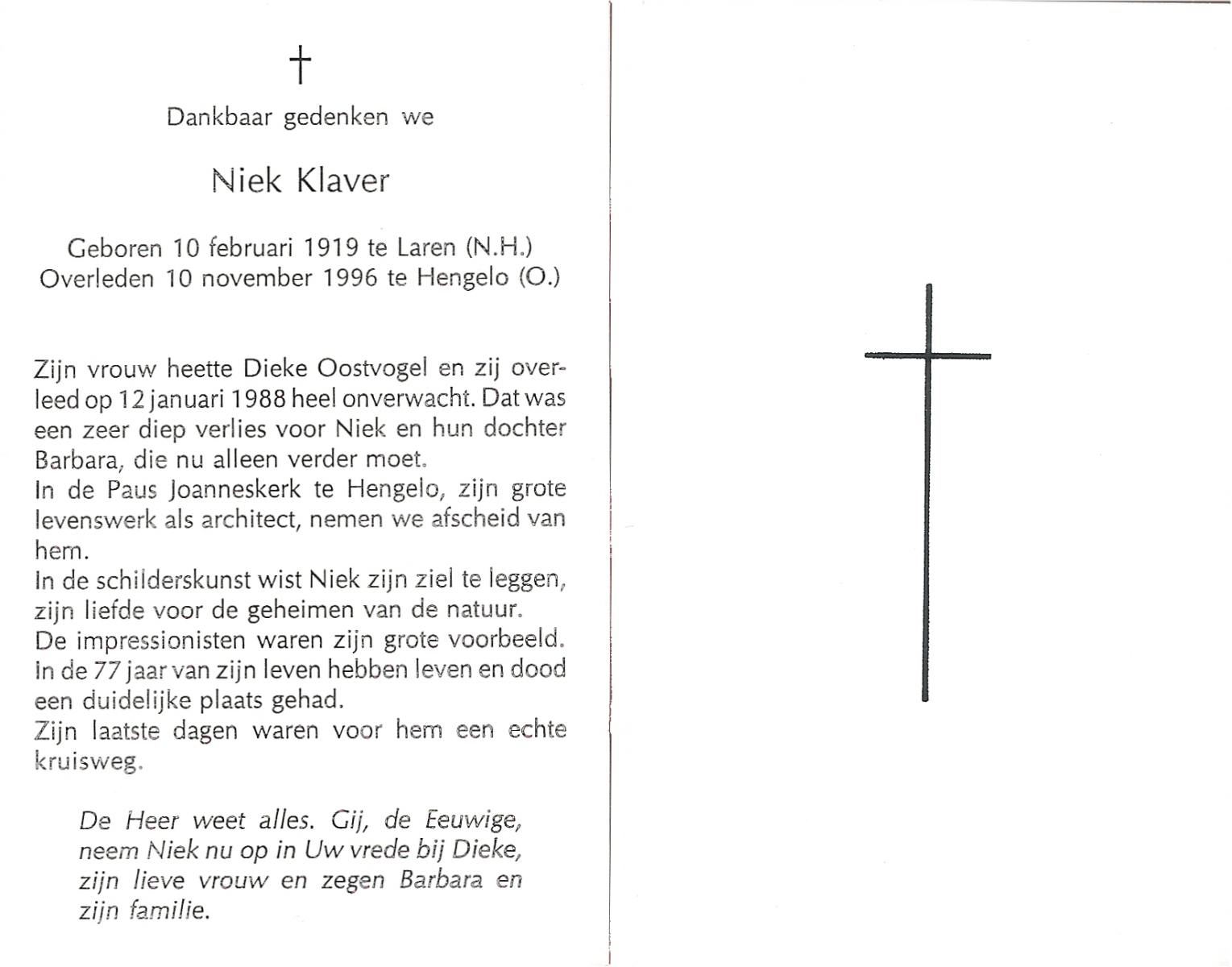 †

Dankbaar gedenken we

Niek Klaver

Geboren 10 februari 1919 te Laren (N.H.)
Overleden 10 november 1996 te Hengelo (O.)

Zijn vrouw heette Dieke Oostvogel en zij overleed op 12 januari 1988 heel onverwacht. Dat was een zeer diep verlies voor Niek en hun dochter Barbara, die nu alleen verder moet.
In de Paus Joanneskerk te Hengelo, zijn grote levenswerk als architect, nemen we afscheid van hem.
In de schilderskunst wist Niek zijn ziel te leggen, zijn liefde voor de geheimen van de natuur.
De impressionisten waren zijn grote voorbeeld.
In de 77 jaar van zijn leven hebben leven en dood een duidelijke plaats gehad.
Zijn laatste dagen waren voor hem een echte kruisweg.

De Heer weet alles. Gij, de Eeuwige, neem Niek nu op in Uw vrede bij Dieke, zijn lieve vrouw en zegen Barbara en zijn familie.